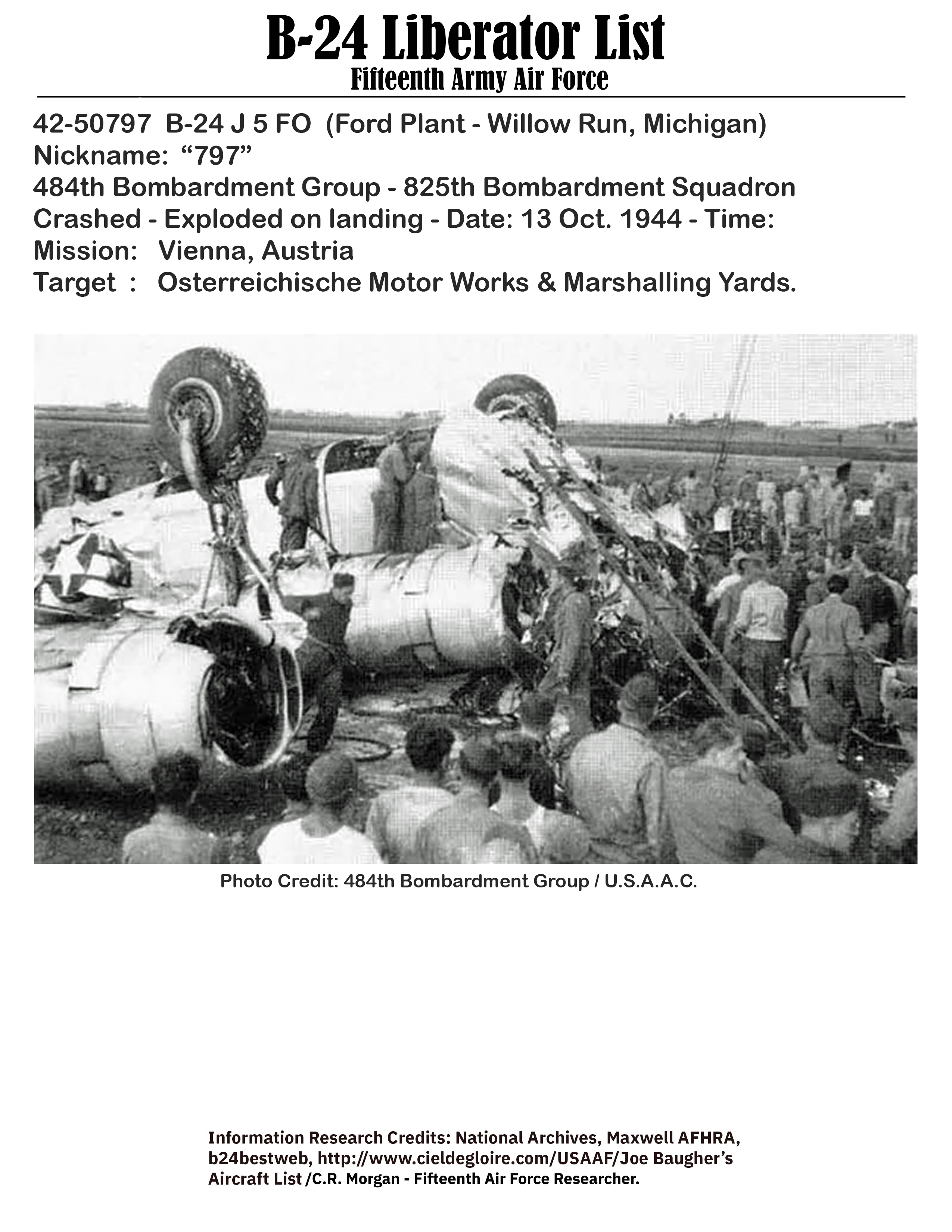 B-24 Liberator List
Fifteenth Army Air Force

42-50797 B-24 J 5 FO (Ford Plant - Willow Run, Michigan)
Nickname: "797"
484th Bombardment Group - 825th Bombardment Squadron
Crashed - Exploded on landing - Date: 13 Oct. 1944 - Time:
Mission: Vienna, Austria
Target : Osterreichische Motor Works & Marshalling Yards.

Photo Credit: 484th Bombardment Group / U.S.A.A.C.

Information Research Credits: National Archives, Maxwell AFHRA, b24bestweb, http://www.cieldegloire.com/USAAF/Joe Baugher's Aircraft List /C.R. Morgan - Fifteenth Air Force Researcher.